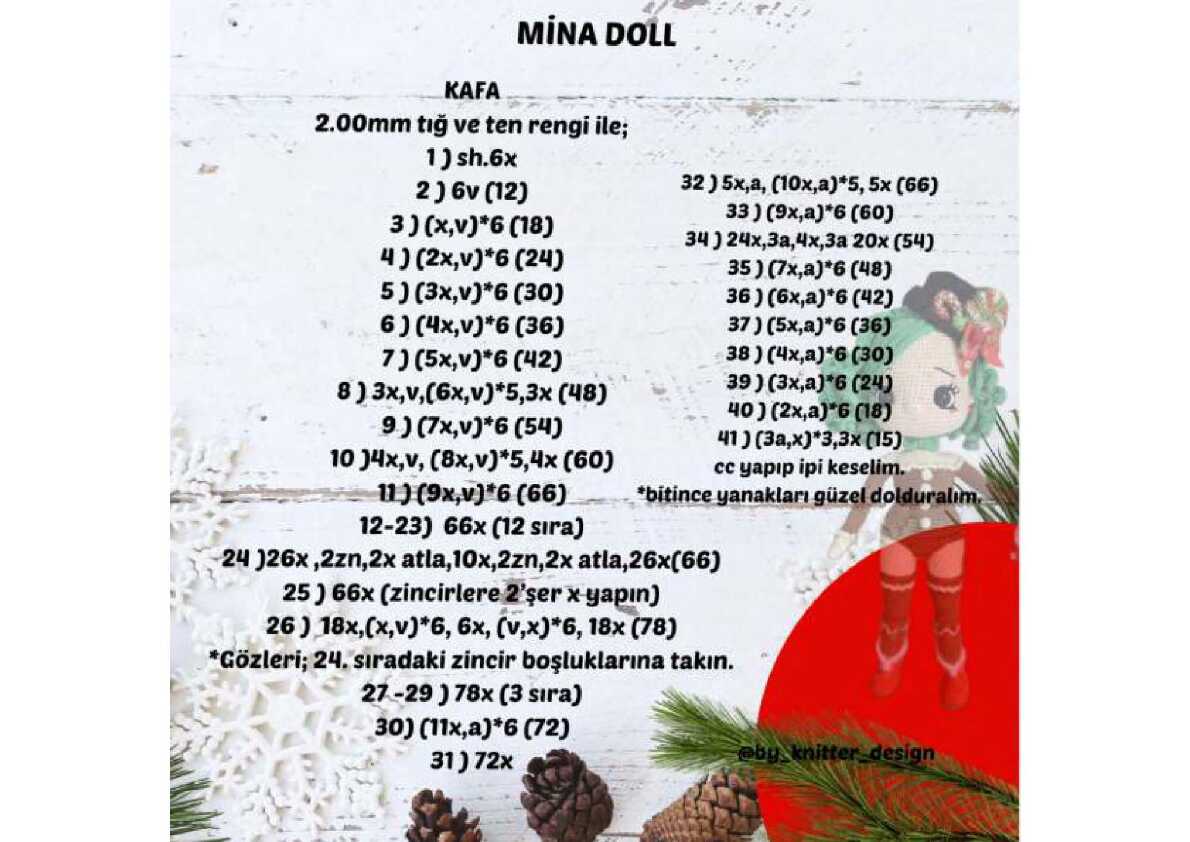 MİNA DOLL

KAFA
2.00mm tığ ve ten rengi ile;
1 ) sh.6x
2 ) 6v (12)
3 ) (x,v)*6 (18)
4 ) (2x,v)*6 (24)
5 ) (3x,v)*6 (30)
6 ) (4x,v)*6 (36)
7 ) (5x,v)*6 (42)
8 ) 3x,v,(6x,v)*5,3x (48)
9 ) (7x,v)*6 (54)
10 )4x,v, (8x,v)*5,4x (60)
11 ) (9x,v)*6 (66)
12-23) 66x (12 sıra)
24 )26x ,2zn,2x atla,10x,2zn,2x atla,26x(66)
25 ) 66x (zincirlere 2'şer x yapın)
26 ) 18x,(x,v)*6, 6x, (v,x)*6, 18x (78)
*Gözleri; 24. sıradaki zincir boşluklarına takın.
27 -29 ) 78x (3 sıra)
30) (11x,a)*6 (72)
31 ) 72x

32 ) 5x,a, (10x,a)*5, 5x (66)
33 ) (9x,a)*6 (60)
34 ) 24x,3a,4x,3a 20x (54)
35 ) (7x,a)*6 (48)
36 ) (6x,a)*6 (42)
37 ) (5x,a)*6 (36)
38 ) (4x,a)*6 (30)
39 ) (3x,a)*6 (24)
40 ) (2x,a)*6 (18)
41 ) (3a,x)*3,3x (15)
cc yapıp ipi keselim.
*bitince yanakları güzel dolduralım.

@by_knitter_design